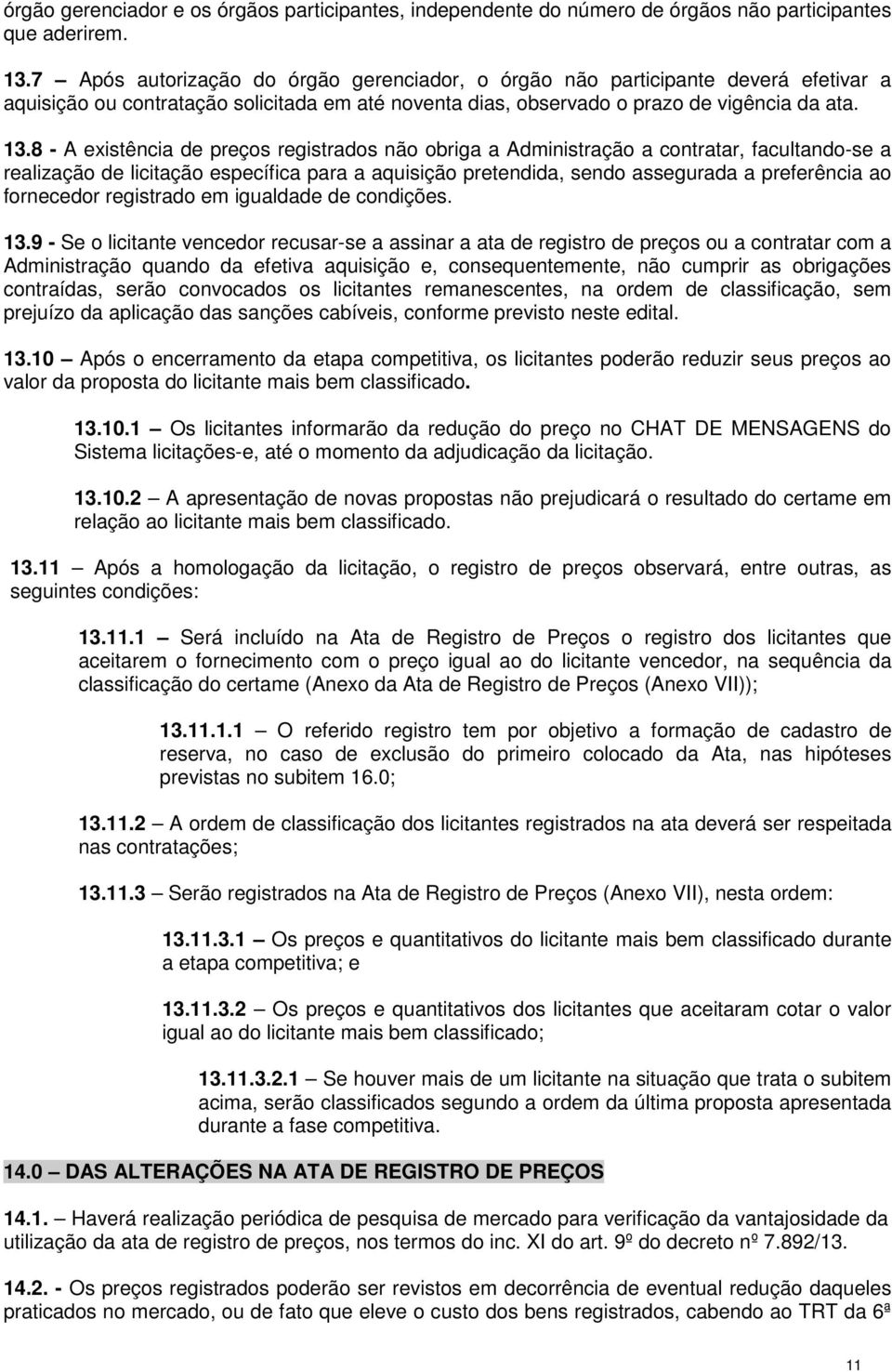 órgão gerenciador e os órgãos participantes, independente do número de órgãos não participantes que aderirem.

13.7 – Após autorização do órgão gerenciador, o órgão não participante deverá efetivar a aquisição ou contratação solicitada em até noventa dias, observado o prazo de vigência da ata.

13.8 - A existência de preços registrados não obriga a Administração a contratar, facultando-se a realização de licitação específica para a aquisição pretendida, sendo assegurada a preferência ao fornecedor registrado em igualdade de condições.

13.9 - Se o licitante vencedor recusar-se a assinar a ata de registro de preços ou a contratar com a Administração quando da efetiva aquisição e, consequentemente, não cumprir as obrigações contraídas, serão convocados os licitantes remanescentes, na ordem de classificação, sem prejuízo da aplicação das sanções cabíveis, conforme previsto neste edital.

13.10 – Após o encerramento da etapa competitiva, os licitantes poderão reduzir seus preços ao valor da proposta do licitante mais bem classificado.

13.10.1 – Os licitantes informarão da redução do preço no CHAT DE MENSAGENS do Sistema licitações-e, até o momento da adjudicação da licitação.

13.10.2 – A apresentação de novas propostas não prejudicará o resultado do certame em relação ao licitante mais bem classificado.

13.11 – Após a homologação da licitação, o registro de preços observará, entre outras, as seguintes condições:

13.11.1 – Será incluído na Ata de Registro de Preços o registro dos licitantes que aceitarem o fornecimento com o preço igual ao do licitante vencedor, na sequência da classificação do certame (Anexo da Ata de Registro de Preços (Anexo VII));

13.11.1.1 – O referido registro tem por objetivo a formação de cadastro de reserva, no caso de exclusão do primeiro colocado da Ata, nas hipóteses previstas no subitem 16.0;

13.11.2 – A ordem de classificação dos licitantes registrados na ata deverá ser respeitada nas contratações;

13.11.3 – Serão registrados na Ata de Registro de Preços (Anexo VII), nesta ordem:

13.11.3.1 – Os preços e quantitativos do licitante mais bem classificado durante a etapa competitiva; e

13.11.3.2 – Os preços e quantitativos dos licitantes que aceitaram cotar o valor igual ao do licitante mais bem classificado;

13.11.3.2.1 – Se houver mais de um licitante na situação que trata o subitem acima, serão classificados segundo a ordem da última proposta apresentada durante a fase competitiva.

14.0 – DAS ALTERAÇÕES NA ATA DE REGISTRO DE PREÇOS

14.1. – Haverá realização periódica de pesquisa de mercado para verificação da vantajosidade da utilização da ata de registro de preços, nos termos do inc. XI do art. 9º do decreto nº 7.892/13.

14.2. - Os preços registrados poderão ser revistos em decorrência de eventual redução daqueles praticados no mercado, ou de fato que eleve o custo dos bens registrados, cabendo ao TRT da 6ª

11